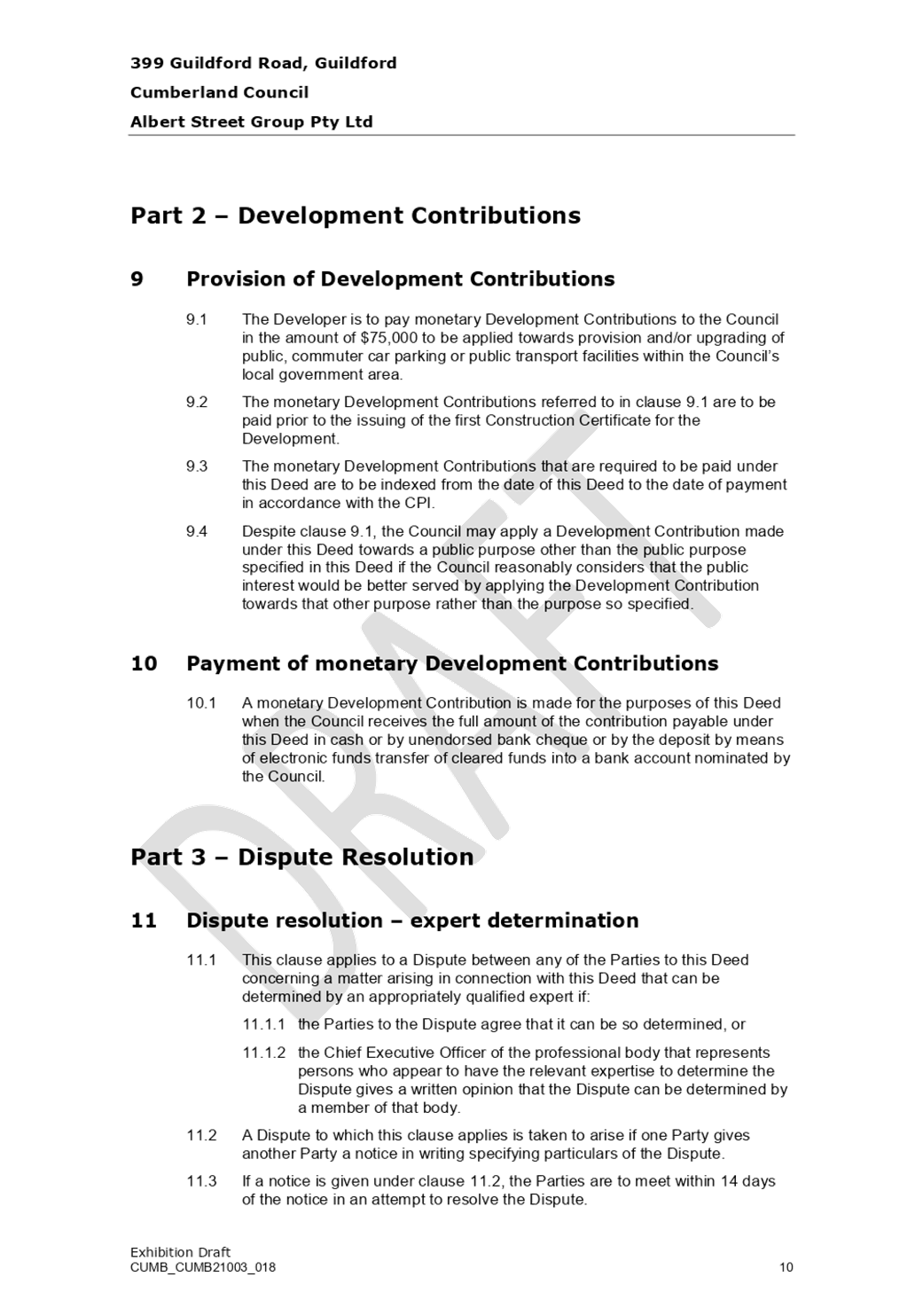 399 Guildford Road, Guildford
Cumberland Council
Albert Street Group Pty Ltd

Part 2 – Development Contributions

9 Provision of Development Contributions

9.1 The Developer is to pay monetary Development Contributions to the Council in the amount of $75,000 to be applied towards provision and/or upgrading of public, commuter car parking or public transport facilities within the Council's local government area.

9.2 The monetary Development Contributions referred to in clause 9.1 are to be paid prior to the issuing of the first Construction Certificate for the Development.

9.3 The monetary Development Contributions that are required to be paid under this Deed are to be indexed from the date of this Deed to the date of payment in accordance with the CPI.

9.4 Despite clause 9.1, the Council may apply a Development Contribution made under this Deed towards a public purpose other than the public purpose specified in this Deed if the Council reasonably considers that the public interest would be better served by applying the Development Contribution towards that other purpose rather than the purpose so specified.

10 Payment of monetary Development Contributions

10.1 A monetary Development Contribution is made for the purposes of this Deed when the Council receives the full amount of the contribution payable under this Deed in cash or by unendorsed bank cheque or by the deposit by means of electronic funds transfer of cleared funds into a bank account nominated by the Council.

Part 3 – Dispute Resolution

11 Dispute resolution – expert determination

11.1 This clause applies to a Dispute between any of the Parties to this Deed concerning a matter arising in connection with this Deed that can be determined by an appropriately qualified expert if:

11.1.1 the Parties to the Dispute agree that it can be so determined, or

11.1.2 the Chief Executive Officer of the professional body that represents persons who appear to have the relevant expertise to determine the Dispute gives a written opinion that the Dispute can be determined by a member of that body.

11.2 A Dispute to which this clause applies is taken to arise if one Party gives another Party a notice in writing specifying particulars of the Dispute.

11.3 If a notice is given under clause 11.2, the Parties are to meet within 14 days of the notice in an attempt to resolve the Dispute.

Exhibition Draft
CUMB_CUMB21003_018
10

DRAFT